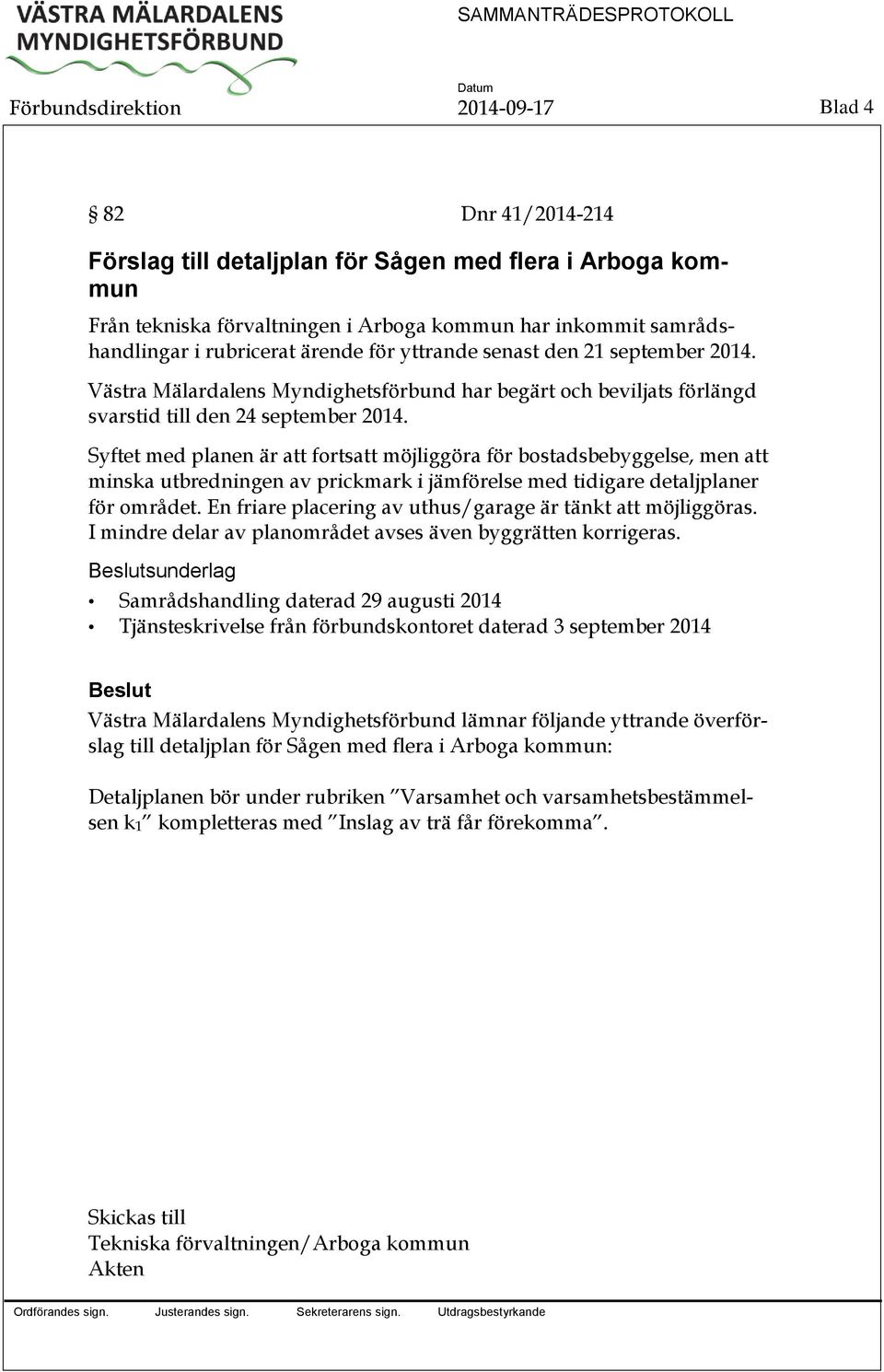 VÄSTRA MÄLARDALENS MYNDIGHETSFÖRBUND

SAMMANTRÄDESPROTOKOLL

Förbundsdirektion

Datum
2014-09-17

Blad 4

§ 82 Dnr 41/2014-214

Förslag till detaljplan för Sågen med flera i Arboga kommun

Från tekniska förvaltningen i Arboga kommun har inkommit samrådshandlingar i rubricerat ärende för yttrande senast den 21 september 2014.

Västra Mälardalens Myndighetsförbund har begärt och beviljats förlängd svarstid till den 24 september 2014.

Syftet med planen är att fortsatt möjliggöra för bostadsbebyggelse, men att minska utbredningen av prickmark i jämförelse med tidigare detaljplaner för området. En friare placering av uthus/garage är tänkt att möjliggöras. I mindre delar av planområdet avses även byggrätten korrigeras.

Beslutsunderlag

• Samrådshandling daterad 29 augusti 2014
• Tjänsteskrivelse från förbundskontoret daterad 3 september 2014

Beslut

Västra Mälardalens Myndighetsförbund lämnar följande yttrande överförslag till detaljplan för Sågen med flera i Arboga kommun:

Detaljplanen bör under rubriken ”Varsamhet och varsamhetsbestämmelsen $k_1$” kompletteras med ”Inslag av trä får förekomma”.

Skickas till
Tekniska förvaltningen/Arboga kommun
Akten

Ordförandes sign. Justerandes sign. Sekreterarens sign. Utdragsbestyrkande